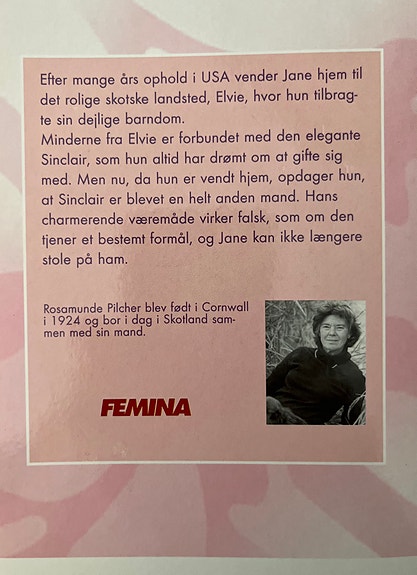 Efter mange års ophold i USA vender Jane hjem til det rolige skotske landsted, Elvie, hvor hun tilbragte sin dejlige barndom.
Minderne fra Elvie er forbundet med den elegante Sinclair, som hun altid har drømt om at gifte sig med. Men nu, da hun er vendt hjem, opdager hun, at Sinclair er blevet en helt anden mand. Hans charmerende væremåde virker falsk, som om den tjener et bestemt formål, og Jane kan ikke længere stole på ham.

Rosamunde Pilcher blev født i Cornwall i 1924 og bor i dag i Skotland sammen med sin mand.

FEMINA